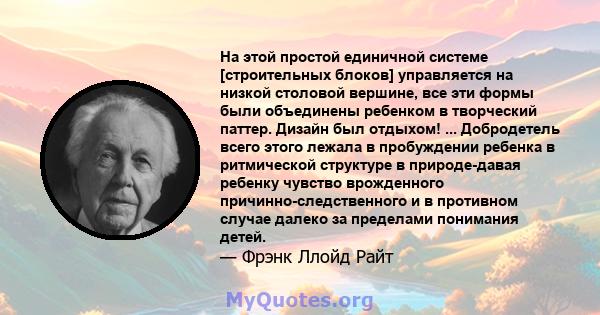 На этой простой единичной системе [строительных блоков] управляется на низкой столовой вершине, все эти формы были объединены ребенком в творческий паттер. Дизайн был отдыхом! ... Добродетель всего этого лежала в пробуждении ребенка в ритмической структуре в природе-давая ребенку чувство врожденного причинно-следственного и в противном случае далеко за пределами понимания детей.
— Фрэнк Ллойд Райт

MyQuotes.org